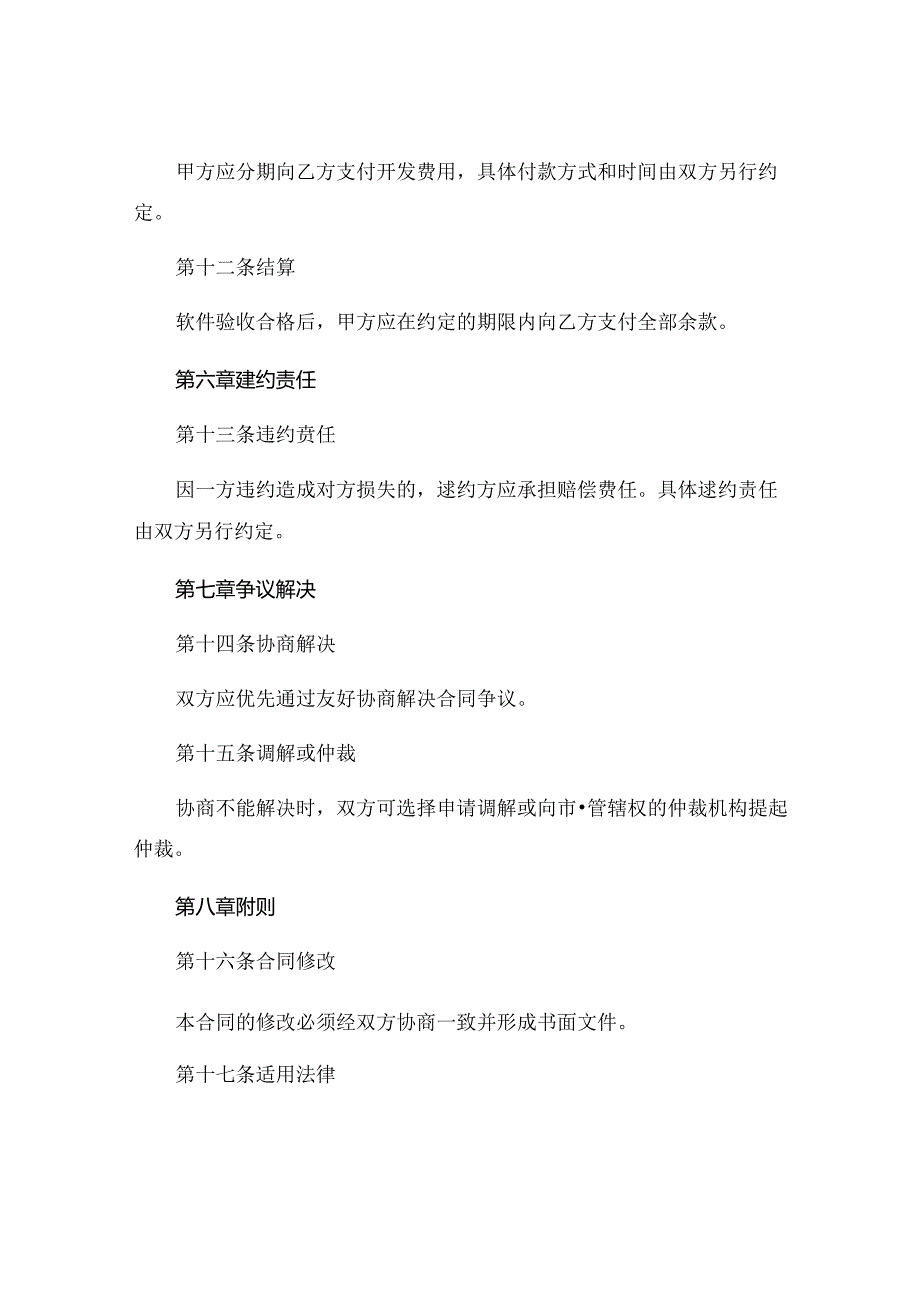 甲方应分期向乙方支付开发费用，具体付款方式和时间由双方另行约定。

第十二条结算

软件验收合格后，甲方应在约定的期限内向乙方支付全部余款。

第六章建约责任

第十三条违约责任

因一方违约造成对方损失的，逑约方应承担赔偿费任。具体逑约责任由双方另行约定。

第七章争议解决

第十四条协商解决

双方应优先通过友好协商解决合同争议。

第十五条调解或仲裁

协商不能解决时，双方可选择申请调解或向市•管辖权的仲裁机构提起仲裁。

第八章附则

第十六条合同修改

本合同的修改必须经双方协商一致并形成书面文件。

第十七条适用法律